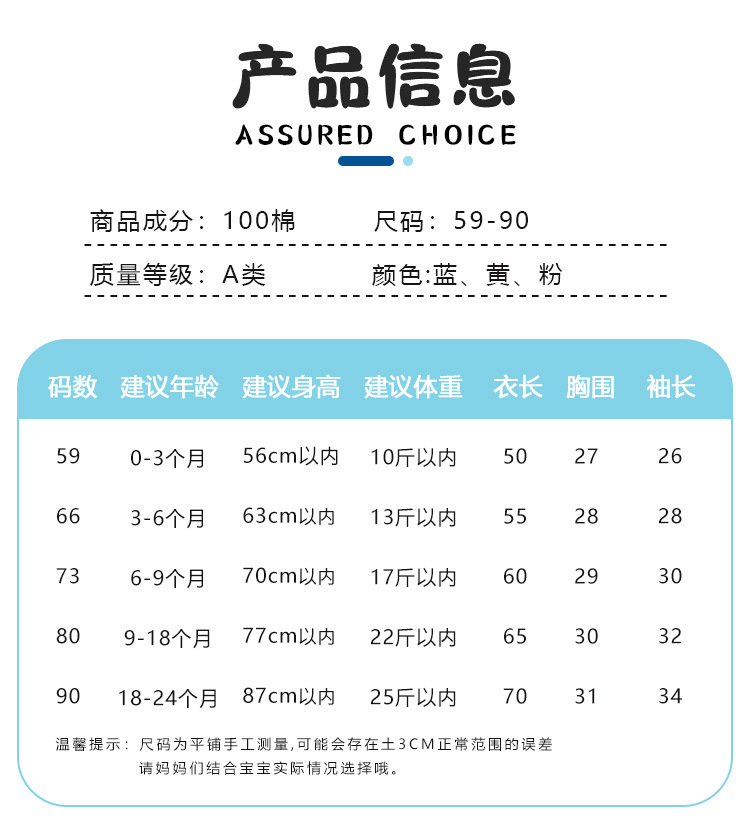 产品信息
ASSURED CHOICE

商品成分：100棉　　尺码：59-90

质量等级：A类　　颜色:蓝、黄、粉

| 码数 | 建议年龄 | 建议身高 | 建议体重 | 衣长 | 胸围 | 袖长 |
|---|---|---|---|---|---|---|
| 59 | 0-3个月 | 56cm以内 | 10斤以内 | 50 | 27 | 26 |
| 66 | 3-6个月 | 63cm以内 | 13斤以内 | 55 | 28 | 28 |
| 73 | 6-9个月 | 70cm以内 | 17斤以内 | 60 | 29 | 30 |
| 80 | 9-18个月 | 77cm以内 | 22斤以内 | 65 | 30 | 32 |
| 90 | 18-24个月 | 87cm以内 | 25斤以内 | 70 | 31 | 34 |

温馨提示：尺码为平铺手工测量,可能会存在±3CM正常范围的误差
请妈妈们结合宝宝实际情况选择哦。